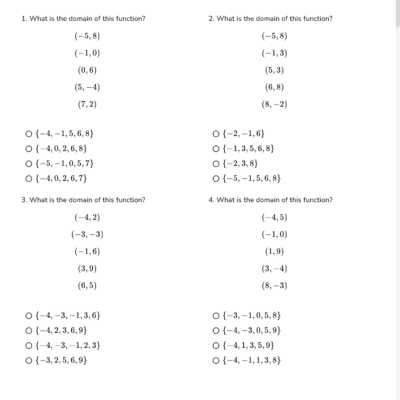 1. What is the domain of this function?

$(-5, 8)$

$(-1, 0)$

$(0, 6)$

$(5, -4)$

$(7, 2)$

○ $\{-4, -1, 5, 6, 8\}$

○ $\{-4, 0, 2, 6, 8\}$

○ $\{-5, -1, 0, 5, 7\}$

○ $\{-4, 0, 2, 6, 7\}$

2. What is the domain of this function?

$(-5, 8)$

$(-1, 3)$

$(5, 3)$

$(6, 8)$

$(8, -2)$

○ $\{-2, -1, 6\}$

○ $\{-1, 3, 5, 6, 8\}$

○ $\{-2, 3, 8\}$

○ $\{-5, -1, 5, 6, 8\}$

3. What is the domain of this function?

$(-4, 2)$

$(-3, -3)$

$(-1, 6)$

$(3, 9)$

$(6, 5)$

○ $\{-4, -3, -1, 3, 6\}$

○ $\{-4, 2, 3, 6, 9\}$

○ $\{-4, -3, -1, 2, 3\}$

○ $\{-3, 2, 5, 6, 9\}$

4. What is the domain of this function?

$(-4, 5)$

$(-1, 0)$

$(1, 9)$

$(3, -4)$

$(8, -3)$

○ $\{-3, -1, 0, 5, 8\}$

○ $\{-4, -3, 0, 5, 9\}$

○ $\{-4, 1, 3, 5, 9\}$

○ $\{-4, -1, 1, 3, 8\}$